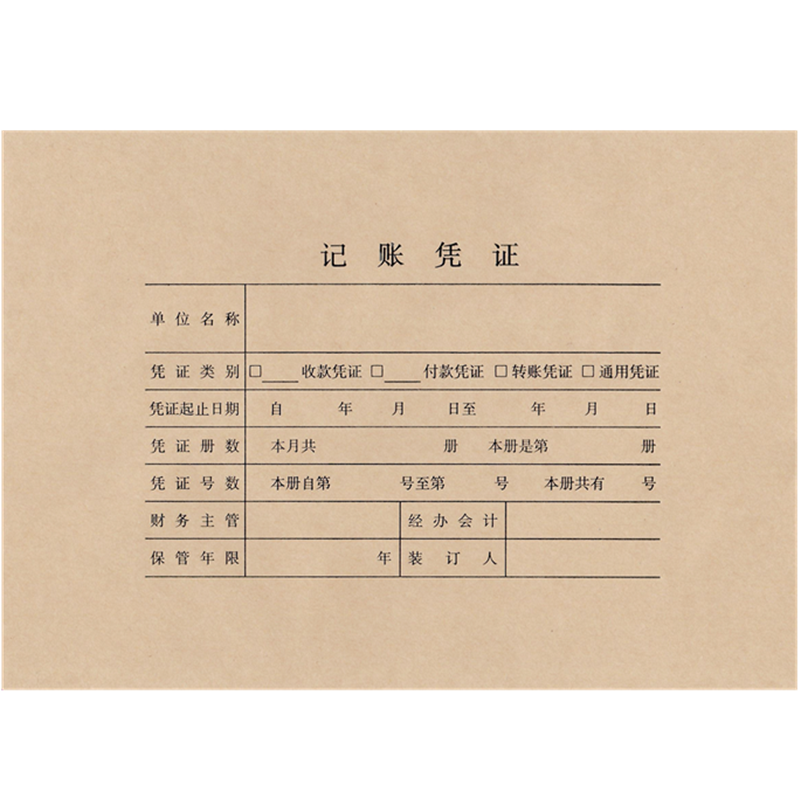 记账凭证

单位名称

凭证类别 ☐____收款凭证 ☐____付款凭证 ☐转账凭证 ☐通用凭证

凭证起止日期 自 年 月 日至 年 月 日

凭证册数 本月共 册 本册是第 册

凭证号数 本册自第 号至第 号 本册共有 号

财务主管 经办会计

保管年限 年 装订人